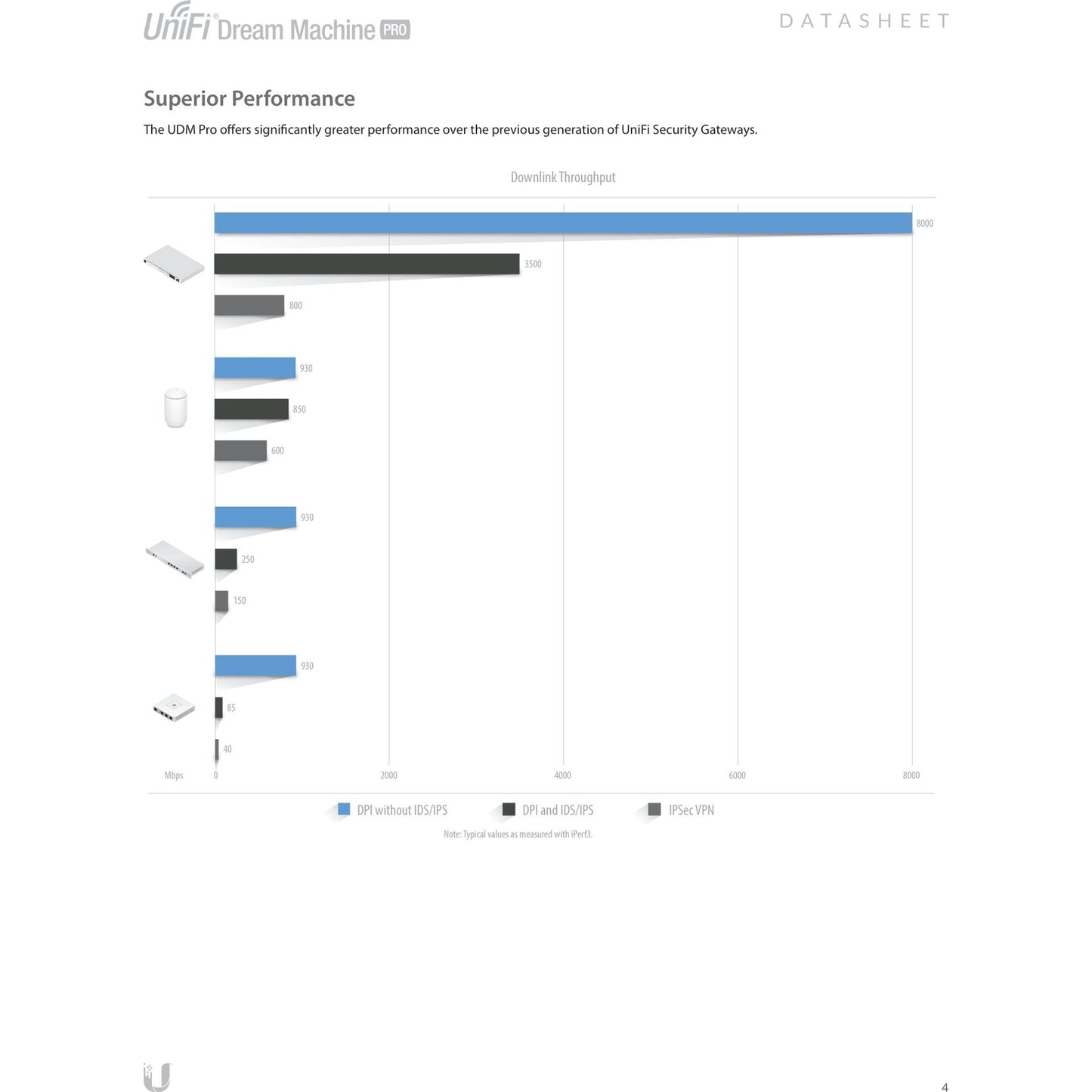 UniFi® Dream Machine PRO

DATASHEET

Superior Performance

The UDM Pro offers significantly greater performance over the previous generation of UniFi Security Gateways.

Downlink Throughput

8000
3500
800
930
850
600
930
250
150
930
85
40

Mbps 0 2000 4000 6000 8000

DPI without IDS/IPS DPI and IDS/IPS IPSec VPN

Note: Typical values as measured with iPerf3.

4